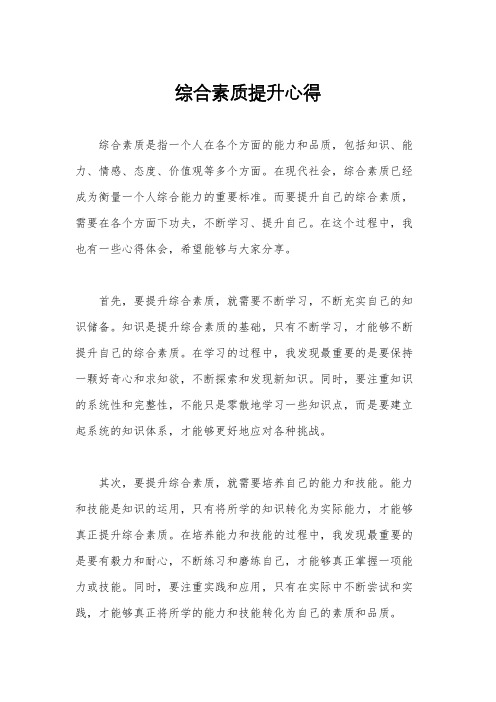 综合素质提升心得

综合素质是指一个人在各个方面的能力和品质，包括知识、能力、情感、态度、价值观等多个方面。在现代社会，综合素质已经成为衡量一个人综合能力的重要标准。而要提升自己的综合素质，需要在各个方面下功夫，不断学习、提升自己。在这个过程中，我也有一些心得体会，希望能够与大家分享。

首先，要提升综合素质，就需要不断学习，不断充实自己的知识储备。知识是提升综合素质的基础，只有不断学习，才能够不断提升自己的综合素质。在学习的过程中，我发现最重要的是要保持一颗好奇心和求知欲，不断探索和发现新知识。同时，要注重知识的系统性和完整性，不能只是零散地学习一些知识点，而是要建立起系统的知识体系，才能够更好地应对各种挑战。

其次，要提升综合素质，就需要培养自己的能力和技能。能力和技能是知识的运用，只有将所学的知识转化为实际能力，才能够真正提升综合素质。在培养能力和技能的过程中，我发现最重要的是要有毅力和耐心，不断练习和磨练自己，才能够真正掌握一项能力或技能。同时，要注重实践和应用，只有在实际中不断尝试和实践，才能够真正将所学的能力和技能转化为自己的素质和品质。